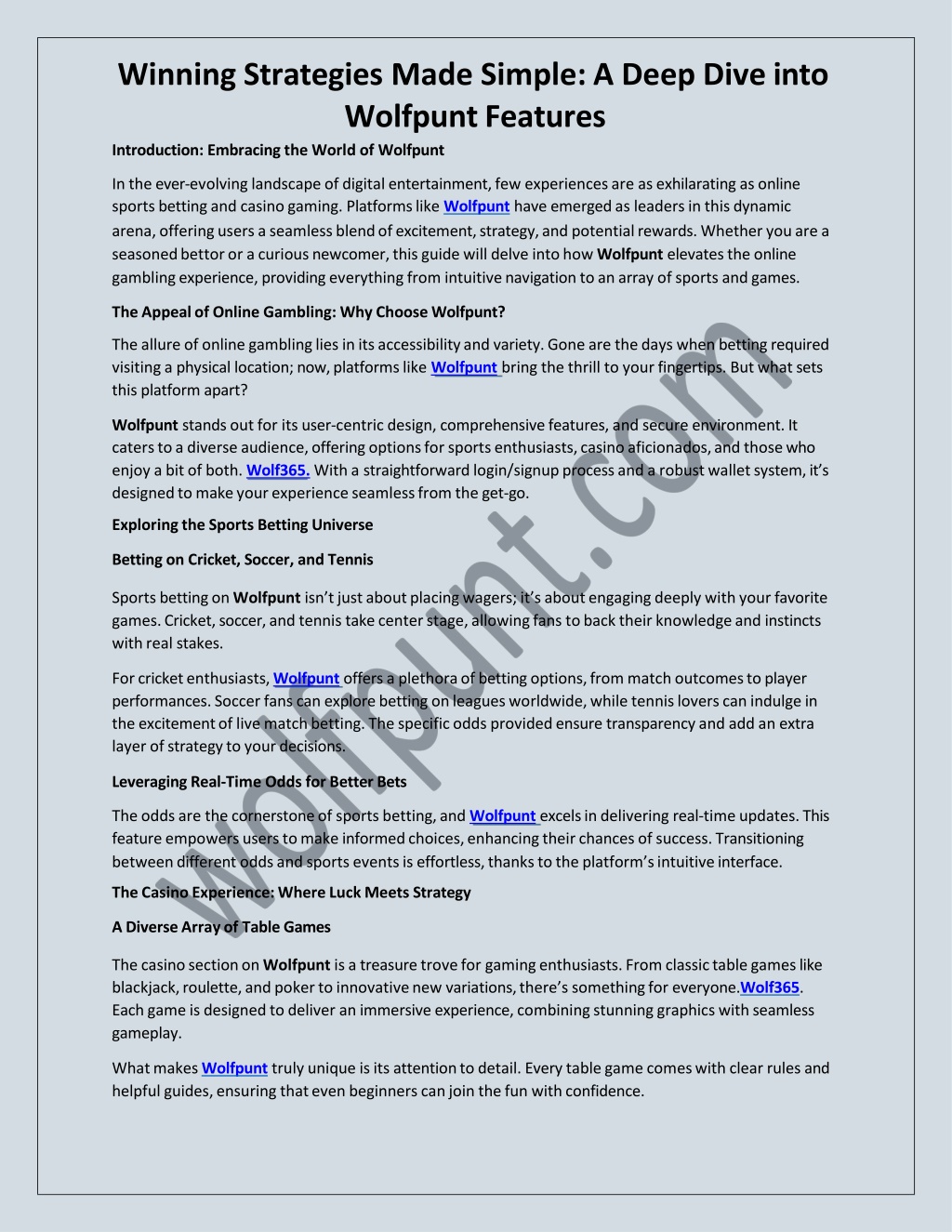 Winning Strategies Made Simple: A Deep Dive into Wolfpunt Features

Introduction: Embracing the World of Wolfpunt

In the ever-evolving landscape of digital entertainment, few experiences are as exhilarating as online sports betting and casino gaming. Platforms like Wolfpunt have emerged as leaders in this dynamic arena, offering users a seamless blend of excitement, strategy, and potential rewards. Whether you are a seasoned bettor or a curious newcomer, this guide will delve into how Wolfpunt elevates the online gambling experience, providing everything from intuitive navigation to an array of sports and games.

The Appeal of Online Gambling: Why Choose Wolfpunt?

The allure of online gambling lies in its accessibility and variety. Gone are the days when betting required visiting a physical location; now, platforms like Wolfpunt bring the thrill to your fingertips. But what sets this platform apart?

Wolfpunt stands out for its user-centric design, comprehensive features, and secure environment. It caters to a diverse audience, offering options for sports enthusiasts, casino aficionados, and those who enjoy a bit of both. Wolf365. With a straightforward login/signup process and a robust wallet system, it's designed to make your experience seamless from the get-go.

Exploring the Sports Betting Universe

Betting on Cricket, Soccer, and Tennis

Sports betting on Wolfpunt isn't just about placing wagers; it's about engaging deeply with your favorite games. Cricket, soccer, and tennis take center stage, allowing fans to back their knowledge and instincts with real stakes.

For cricket enthusiasts, Wolfpunt offers a plethora of betting options, from match outcomes to player performances. Soccer fans can explore betting on leagues worldwide, while tennis lovers can indulge in the excitement of live match betting. The specific odds provided ensure transparency and add an extra layer of strategy to your decisions.

Leveraging Real-Time Odds for Better Bets

The odds are the cornerstone of sports betting, and Wolfpunt excels in delivering real-time updates. This feature empowers users to make informed choices, enhancing their chances of success. Transitioning between different odds and sports events is effortless, thanks to the platform's intuitive interface.

The Casino Experience: Where Luck Meets Strategy

A Diverse Array of Table Games

The casino section on Wolfpunt is a treasure trove for gaming enthusiasts. From classic table games like blackjack, roulette, and poker to innovative new variations, there's something for everyone.Wolf365. Each game is designed to deliver an immersive experience, combining stunning graphics with seamless gameplay.

What makes Wolfpunt truly unique is its attention to detail. Every table game comes with clear rules and helpful guides, ensuring that even beginners can join the fun with confidence.

wolfpunt.com